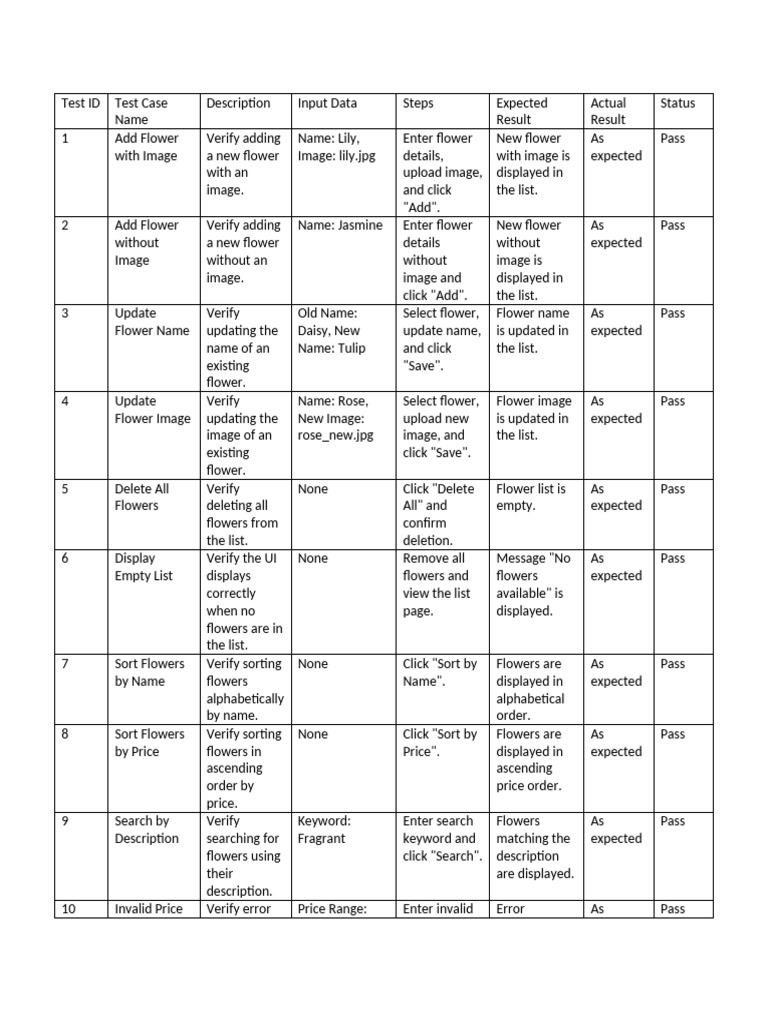 | Test ID | Test Case Name | Description | Input Data | Steps | Expected Result | Actual Result | Status |
|---|---|---|---|---|---|---|---|
| 1 | Add Flower with Image | Verify adding a new flower with an image. | Name: Lily, Image: lily.jpg | Enter flower details, upload image, and click "Add". | New flower with image is displayed in the list. | As expected | Pass |
| 2 | Add Flower without Image | Verify adding a new flower without an image. | Name: Jasmine | Enter flower details without image and click "Add". | New flower without image is displayed in the list. | As expected | Pass |
| 3 | Update Flower Name | Verify updating the name of an existing flower. | Old Name: Daisy, New Name: Tulip | Select flower, update name, and click "Save". | Flower name is updated in the list. | As expected | Pass |
| 4 | Update Flower Image | Verify updating the image of an existing flower. | Name: Rose, New Image: rose_new.jpg | Select flower, upload new image, and click "Save". | Flower image is updated in the list. | As expected | Pass |
| 5 | Delete All Flowers | Verify deleting all flowers from the list. | None | Click "Delete All" and confirm deletion. | Flower list is empty. | As expected | Pass |
| 6 | Display Empty List | Verify the UI displays correctly when no flowers are in the list. | None | Remove all flowers and view the list page. | Message "No flowers available" is displayed. | As expected | Pass |
| 7 | Sort Flowers by Name | Verify sorting flowers alphabetically by name. | None | Click "Sort by Name". | Flowers are displayed in alphabetical order. | As expected | Pass |
| 8 | Sort Flowers by Price | Verify sorting flowers in ascending order by price. | None | Click "Sort by Price". | Flowers are displayed in ascending price order. | As expected | Pass |
| 9 | Search by Description | Verify searching for flowers using their description. | Keyword: Fragrant | Enter search keyword and click "Search". | Flowers matching the description are displayed. | As expected | Pass |
| 10 | Invalid Price | Verify error | Price Range: | Enter invalid | Error | As | Pass |